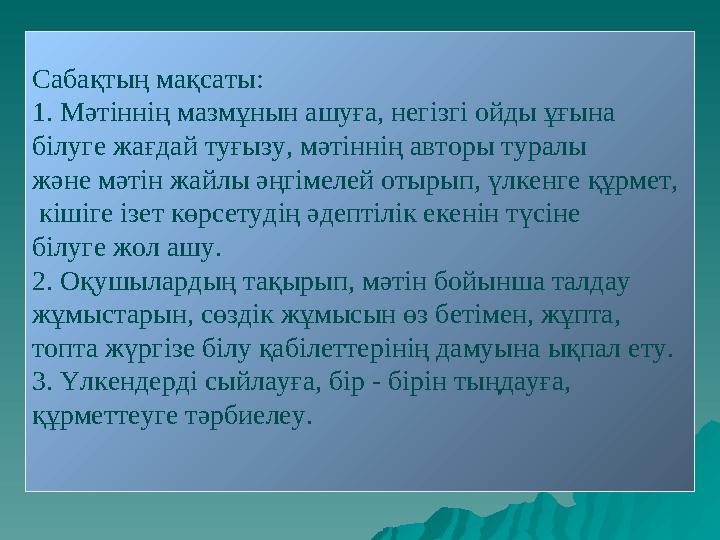 Сабақтың мақсаты:
1. Мәтіннің мазмұнын ашуға, негізгі ойды ұғына білуге жағдай туғызу, мәтіннің авторы туралы және мәтін жайлы әңгімелей отырып, үлкенге құрмет, кішіге ізет көрсетудің әдептілік екенін түсіне білуге жол ашу.
2. Оқушылардың тақырып, мәтін бойынша талдау жұмыстарын, сөздік жұмысын өз бетімен, жұпта, топта жүргізе білу қабілеттерінің дамуына ықпал ету.
3. Үлкендерді сыйлауға, бір - бірін тыңдауға, құрметтеуге тәрбиелеу.